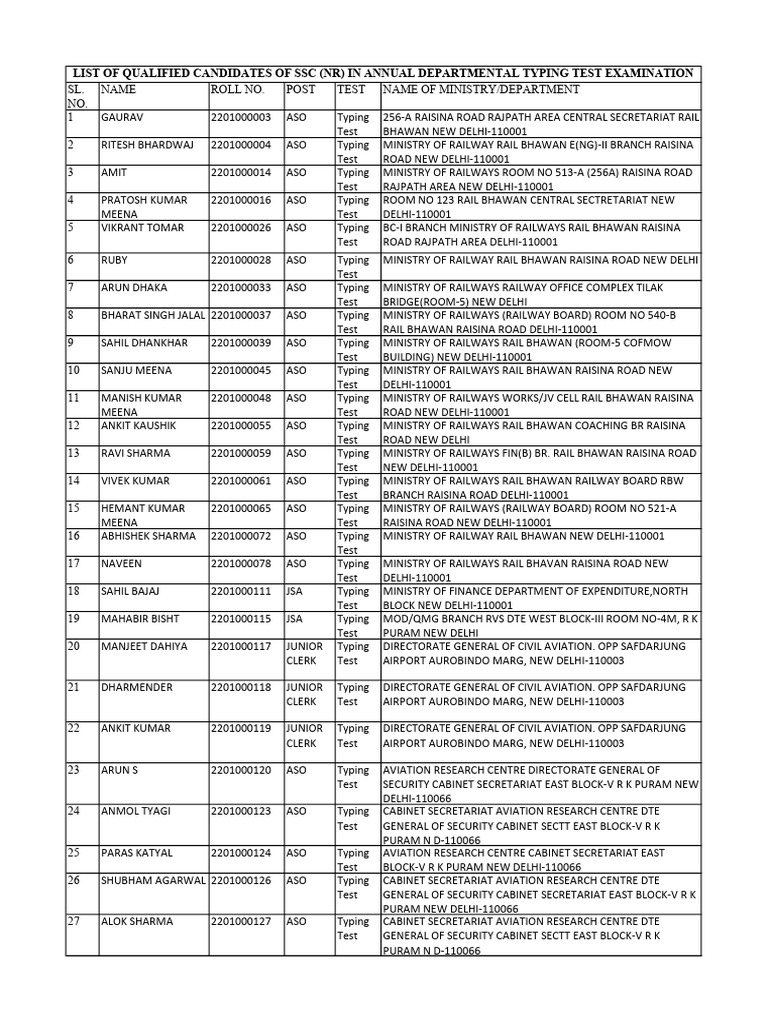 LIST OF QUALIFIED CANDIDATES OF SSC (NR) IN ANNUAL DEPARTMENTAL TYPING TEST EXAMINATION

| SL. NO. | NAME | ROLL NO. | POST | TEST | NAME OF MINISTRY/DEPARTMENT |
|---|---|---|---|---|---|
| 1 | GAURAV | 2201000003 | ASO | Typing Test | 256-A RAISINA ROAD RAJPATH AREA CENTRAL SECRETARIAT RAIL BHAWAN NEW DELHI-110001 |
| 2 | RITESH BHARDWAJ | 2201000004 | ASO | Typing Test | MINISTRY OF RAILWAY RAIL BHAWAN E(NG)-II BRANCH RAISINA ROAD NEW DELHI-110001 |
| 3 | AMIT | 2201000014 | ASO | Typing Test | MINISTRY OF RAILWAYS ROOM NO 513-A (256A) RAISINA ROAD RAJPATH AREA NEW DELHI-110001 |
| 4 | PRATOSH KUMAR MEENA | 2201000016 | ASO | Typing Test | ROOM NO 123 RAIL BHAWAN CENTRAL SECTRETARIAT NEW DELHI-110001 |
| 5 | VIKRANT TOMAR | 2201000026 | ASO | Typing Test | BC-I BRANCH MINISTRY OF RAILWAYS RAIL BHAWAN RAISINA ROAD RAJPATH AREA DELHI-110001 |
| 6 | RUBY | 2201000028 | ASO | Typing Test | MINISTRY OF RAILWAY RAIL BHAWAN RAISINA ROAD NEW DELHI |
| 7 | ARUN DHAKA | 2201000033 | ASO | Typing Test | MINISTRY OF RAILWAYS RAILWAY OFFICE COMPLEX TILAK BRIDGE(ROOM-5) NEW DELHI |
| 8 | BHARAT SINGH JALAL | 2201000037 | ASO | Typing Test | MINISTRY OF RAILWAYS (RAILWAY BOARD) ROOM NO 540-B RAIL BHAWAN RAISINA ROAD DELHI-110001 |
| 9 | SAHIL DHANKHAR | 2201000039 | ASO | Typing Test | MINISTRY OF RAILWAYS RAIL BHAWAN (ROOM-5 COFMOW BUILDING) NEW DELHI-110001 |
| 10 | SANJU MEENA | 2201000045 | ASO | Typing Test | MINISTRY OF RAILWAYS RAIL BHAWAN RAISINA ROAD NEW DELHI-110001 |
| 11 | MANISH KUMAR MEENA | 2201000048 | ASO | Typing Test | MINISTRY OF RAILWAYS WORKS/JV CELL RAIL BHAWAN RAISINA ROAD NEW DELHI-110001 |
| 12 | ANKIT KAUSHIK | 2201000055 | ASO | Typing Test | MINISTRY OF RAILWAYS RAIL BHAWAN COACHING BR RAISINA ROAD NEW DELHI |
| 13 | RAVI SHARMA | 2201000059 | ASO | Typing Test | MINISTRY OF RAILWAYS FIN(B) BR. RAIL BHAWAN RAISINA ROAD NEW DELHI-110001 |
| 14 | VIVEK KUMAR | 2201000061 | ASO | Typing Test | MINISTRY OF RAILWAYS RAIL BHAWAN RAILWAY BOARD RBW BRANCH RAISINA ROAD DELHI-110001 |
| 15 | HEMANT KUMAR MEENA | 2201000065 | ASO | Typing Test | MINISTRY OF RAILWAYS (RAILWAY BOARD) ROOM NO 521-A RAISINA ROAD NEW DELHI-110001 |
| 16 | ABHISHEK SHARMA | 2201000072 | ASO | Typing Test | MINISTRY OF RAILWAY RAIL BHAWAN NEW DELHI-110001 |
| 17 | NAVEEN | 2201000078 | ASO | Typing Test | MINISTRY OF RAILWAYS RAIL BHAVAN RAISINA ROAD NEW DELHI-110001 |
| 18 | SAHIL BAJAJ | 2201000111 | JSA | Typing Test | MINISTRY OF FINANCE DEPARTMENT OF EXPENDITURE,NORTH BLOCK NEW DELHI-110001 |
| 19 | MAHABIR BISHT | 2201000115 | JSA | Typing Test | MOD/QMG BRANCH RVS DTE WEST BLOCK-III ROOM NO-4M, R K PURAM NEW DELHI |
| 20 | MANJEET DAHIYA | 2201000117 | JUNIOR CLERK | Typing Test | DIRECTORATE GENERAL OF CIVIL AVIATION. OPP SAFDARJUNG AIRPORT AUROBINDO MARG, NEW DELHI-110003 |
| 21 | DHARMENDER | 2201000118 | JUNIOR CLERK | Typing Test | DIRECTORATE GENERAL OF CIVIL AVIATION. OPP SAFDARJUNG AIRPORT AUROBINDO MARG, NEW DELHI-110003 |
| 22 | ANKIT KUMAR | 2201000119 | JUNIOR CLERK | Typing Test | DIRECTORATE GENERAL OF CIVIL AVIATION. OPP SAFDARJUNG AIRPORT AUROBINDO MARG, NEW DELHI-110003 |
| 23 | ARUN S | 2201000120 | ASO | Typing Test | AVIATION RESEARCH CENTRE DIRECTORATE GENERAL OF SECURITY CABINET SECRETARIAT EAST BLOCK-V R K PURAM NEW DELHI-110066 |
| 24 | ANMOL TYAGI | 2201000123 | ASO | Typing Test | CABINET SECRETARIAT AVIATION RESEARCH CENTRE DTE GENERAL OF SECURITY CABINET SECTT EAST BLOCK-V R K PURAM N D-110066 |
| 25 | PARAS KATYAL | 2201000124 | ASO | Typing Test | AVIATION RESEARCH CENTRE CABINET SECRETARIAT EAST BLOCK-V R K PURAM NEW DELHI-110066 |
| 26 | SHUBHAM AGARWAL | 2201000126 | ASO | Typing Test | CABINET SECRETARIAT AVIATION RESEARCH CENTRE DTE GENERAL OF SECURITY CABINET SECRETARIAT EAST BLOCK-V R K PURAM NEW DELHI-110066 |
| 27 | ALOK SHARMA | 2201000127 | ASO | Typing Test | CABINET SECRETARIAT AVIATION RESEARCH CENTRE DTE GENERAL OF SECURITY CABINET SECTT EAST BLOCK-V R K PURAM N D-110066 |